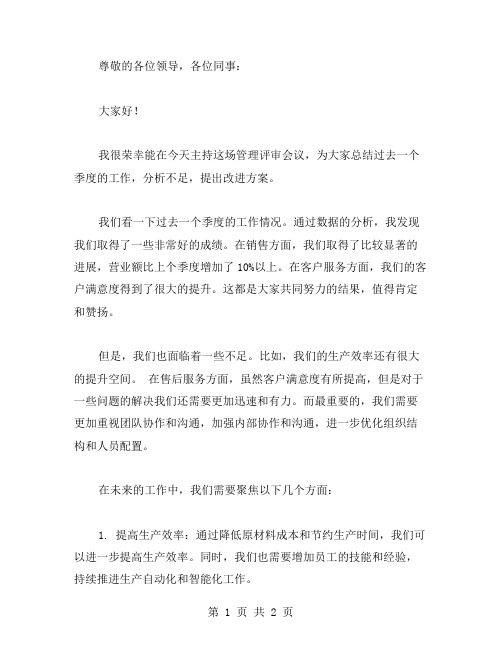 尊敬的各位领导，各位同事：

大家好！

我很荣幸能在今天主持这场管理评审会议，为大家总结过去一个季度的工作，分析不足，提出改进方案。

我们看一下过去一个季度的工作情况。通过数据的分析，我发现我们取得了一些非常好的成绩。在销售方面，我们取得了比较显著的进展，营业额比上个季度增加了 10%以上。在客户服务方面，我们的客户满意度得到了很大的提升。这都是大家共同努力的结果，值得肯定和赞扬。

但是，我们也面临着一些不足。比如，我们的生产效率还有很大的提升空间。 在售后服务方面，虽然客户满意度有所提高，但是对于一些问题的解决我们还需要更加迅速和有力。而最重要的，我们需要更加重视团队协作和沟通，加强内部协作和沟通，进一步优化组织结构和人员配置。

在未来的工作中，我们需要聚焦以下几个方面：

1. 提高生产效率：通过降低原材料成本和节约生产时间，我们可以进一步提高生产效率。同时，我们也需要增加员工的技能和经验，持续推进生产自动化和智能化工作。

第 1 页 共 2 页